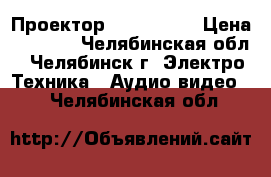 Проектор Цена Челябинская обл Челябинск г Электро Техника Аудио видео Челябинская обл

http://Объявлений.сайт